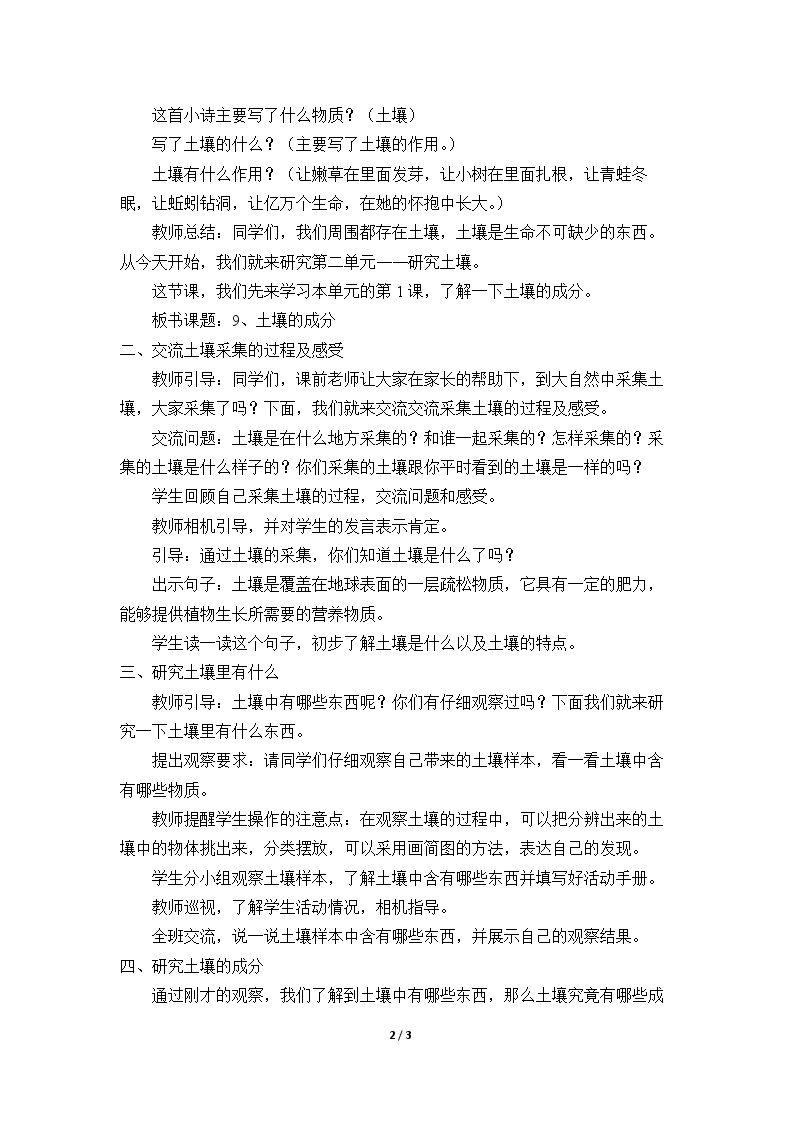 这首小诗主要写了什么物质？（土壤）

写了土壤的什么？（主要写了土壤的作用。）

土壤有什么作用？（让嫩草在里面发芽，让小树在里面扎根，让青蛙冬眠，让蚯蚓钻洞，让亿万个生命，在她的怀抱中长大。）

教师总结：同学们，我们周围都存在土壤，土壤是生命不可缺少的东西。从今天开始，我们就来研究第二单元——研究土壤。

这节课，我们先来学习本单元的第1课，了解一下土壤的成分。

板书课题：9、土壤的成分

二、交流土壤采集的过程及感受

教师引导：同学们，课前老师让大家在家长的帮助下，到大自然中采集土壤，大家采集了吗？下面，我们就来交流交流采集土壤的过程及感受。

交流问题：土壤是在什么地方采集的？和谁一起采集的？怎样采集的？采集的土壤是什么样子的？你们采集的土壤跟你平时看到的土壤是一样的吗？

学生回顾自己采集土壤的过程，交流问题和感受。

教师相机引导，并对学生的发言表示肯定。

引导：通过土壤的采集，你们知道土壤是什么了吗？

出示句子：土壤是覆盖在地球表面的一层疏松物质，它具有一定的肥力，能够提供植物生长所需要的营养物质。

学生读一读这个句子，初步了解土壤是什么以及土壤的特点。

三、研究土壤里有什么

教师引导：土壤中有哪些东西呢？你们有仔细观察过吗？下面我们就来研究一下土壤里有什么东西。

提出观察要求：请同学们仔细观察自己带来的土壤样本，看一看土壤中含有哪些物质。

教师提醒学生操作的注意点：在观察土壤的过程中，可以把分辨出来的土壤中的物体挑出来，分类摆放，可以采用画简图的方法，表达自己的发现。

学生分小组观察土壤样本，了解土壤中含有哪些东西并填写好活动手册。

教师巡视，了解学生活动情况，相机指导。

全班交流，说一说土壤样本中含有哪些东西，并展示自己的观察结果。

四、研究土壤的成分

通过刚才的观察，我们了解到土壤中有哪些东西，那么土壤究竟有哪些成

2 / 3